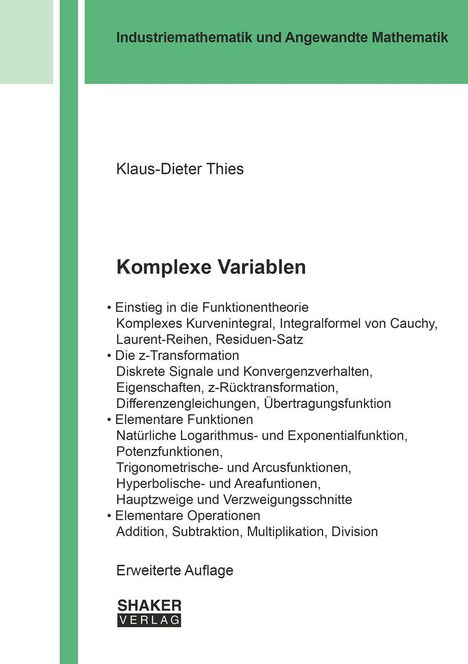 Industriemathematik und Angewandte Mathematik

Klaus-Dieter Thies

Komplexe Variablen

• Einstieg in die Funktionentheorie
Komplexes Kurvenintegral, Integralformel von Cauchy, Laurent-Reihen, Residuen-Satz
• Die z-Transformation
Diskrete Signale und Konvergenzverhalten, Eigenschaften, z-Rücktransformation, Differenzengleichungen, Übertragungsfunktion
• Elementare Funktionen
Natürliche Logarithmus- und Exponentialfunktion, Potenzfunktionen, Trigonometrische- und Arcusfunktionen, Hyperbolische- und Areafuntionen, Hauptzweige und Verzweigungsschnitte
• Elementare Operationen
Addition, Subtraktion, Multiplikation, Division

Erweiterte Auflage

SHAKER
VERLAG